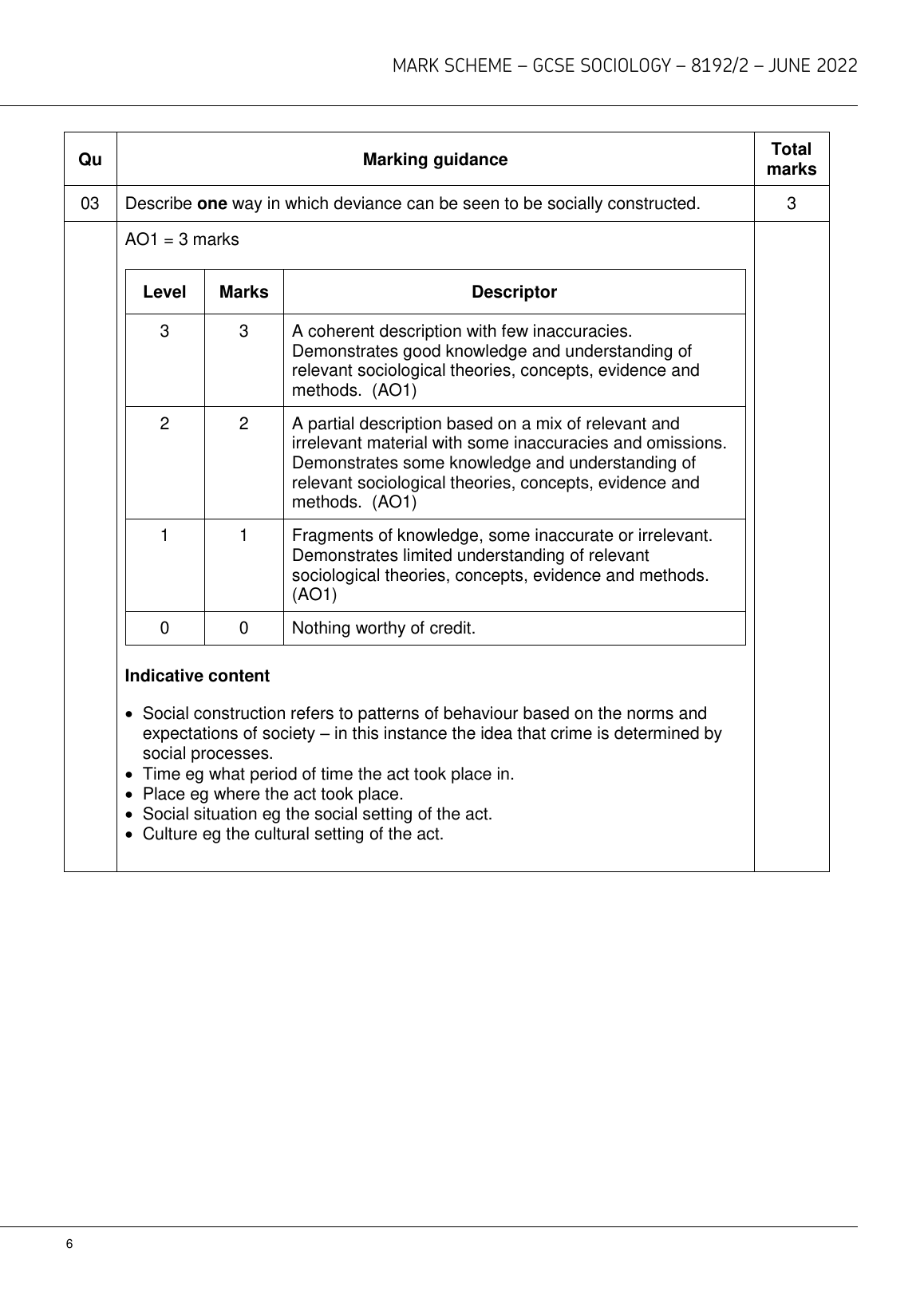 MARK SCHEME – GCSE SOCIOLOGY – 8192/2 – JUNE 2022

| Qu | Marking guidance | Total marks |
|---|---|---|
| 03 | Describe **one** way in which deviance can be seen to be socially constructed. | 3 |

AO1 = 3 marks

| Level | Marks | Descriptor |
|---|---|---|
| 3 | 3 | A coherent description with few inaccuracies. Demonstrates good knowledge and understanding of relevant sociological theories, concepts, evidence and methods. (AO1) |
| 2 | 2 | A partial description based on a mix of relevant and irrelevant material with some inaccuracies and omissions. Demonstrates some knowledge and understanding of relevant sociological theories, concepts, evidence and methods. (AO1) |
| 1 | 1 | Fragments of knowledge, some inaccurate or irrelevant. Demonstrates limited understanding of relevant sociological theories, concepts, evidence and methods. (AO1) |
| 0 | 0 | Nothing worthy of credit. |

**Indicative content**

• Social construction refers to patterns of behaviour based on the norms and expectations of society – in this instance the idea that crime is determined by social processes.
• Time eg what period of time the act took place in.
• Place eg where the act took place.
• Social situation eg the social setting of the act.
• Culture eg the cultural setting of the act.

6